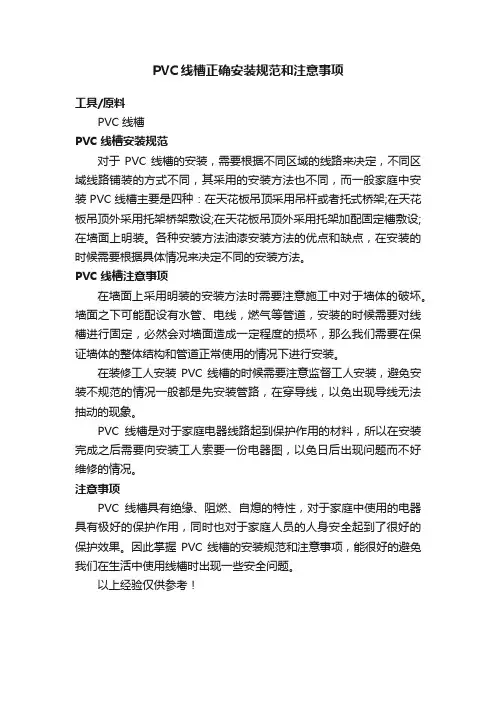 PVC线槽正确安装规范和注意事项

工具/原料

PVC 线槽

PVC 线槽安装规范

对于 PVC 线槽的安装，需要根据不同区域的线路来决定，不同区域线路铺装的方式不同，其采用的安装方法也不同，而一般家庭中安装 PVC 线槽主要是四种：在天花板吊顶采用吊杆或者托式桥架;在天花板吊顶外采用托架桥架敷设;在天花板吊顶外采用托架加配固定槽敷设;在墙面上明装。各种安装方法油漆安装方法的优点和缺点，在安装的时候需要根据具体情况来决定不同的安装方法。

PVC 线槽注意事项

在墙面上采用明装的安装方法时需要注意施工中对于墙体的破坏。墙面之下可能配设有水管、电线，燃气等管道，安装的时候需要对线槽进行固定，必然会对墙面造成一定程度的损坏，那么我们需要在保证墙体的整体结构和管道正常使用的情况下进行安装。

在装修工人安装 PVC 线槽的时候需要注意监督工人安装，避免安装不规范的情况一般都是先安装管路，在穿导线，以免出现导线无法抽动的现象。

PVC 线槽是对于家庭电器线路起到保护作用的材料，所以在安装完成之后需要向安装工人索要一份电器图，以免日后出现问题而不好维修的情况。

注意事项

PVC 线槽具有绝缘、阻燃、自熄的特性，对于家庭中使用的电器具有极好的保护作用，同时也对于家庭人员的人身安全起到了很好的保护效果。因此掌握 PVC 线槽的安装规范和注意事项，能很好的避免我们在生活中使用线槽时出现一些安全问题。

以上经验仅供参考！